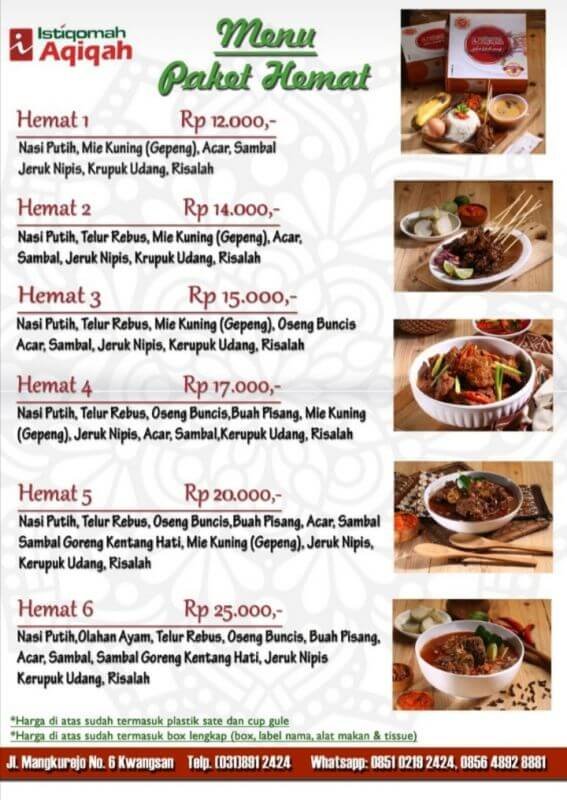 Istiqomah Aqiqah

Menu Paket Hemat

Hemat 1 Rp 12.000,-
Nasi Putih, Mie Kuning (Gepeng), Acar, Sambal Jeruk Nipis, Krupuk Udang, Risalah

Hemat 2 Rp 14.000,-
Nasi Putih, Telur Rebus, Mie Kuning (Gepeng), Acar, Sambal, Jeruk Nipis, Krupuk Udang, Risalah

Hemat 3 Rp 15.000,-
Nasi Putih, Telur Rebus, Mie Kuning (Gepeng), Oseng Buncis Acar, Sambal, Jeruk Nipis, Kerupuk Udang, Risalah

Hemat 4 Rp 17.000,-
Nasi Putih, Telur Rebus, Oseng Buncis,Buah Pisang, Mie Kuning (Gepeng), Jeruk Nipis, Acar, Sambal,Kerupuk Udang, Risalah

Hemat 5 Rp 20.000,-
Nasi Putih, Telur Rebus, Oseng Buncis,Buah Pisang, Acar, Sambal Sambal Goreng Kentang Hati, Mie Kuning (Gepeng), Jeruk Nipis, Kerupuk Udang, Risalah

Hemat 6 Rp 25.000,-
Nasi Putih,Olahan Ayam, Telur Rebus, Oseng Buncis, Buah Pisang, Acar, Sambal, Sambal Goreng Kentang Hati, Jeruk Nipis Kerupuk Udang, Risalah

*Harga di atas sudah termasuk plastik sate dan cup gule
*Harga di atas sudah termasuk box lengkap (box, label nama, alat makan & tissue)

Jl. Mangkurejo No. 6 Kwangsan Telp. (031)891 2424 Whatsapp: 0851 0219 2424, 0856 4892 8881